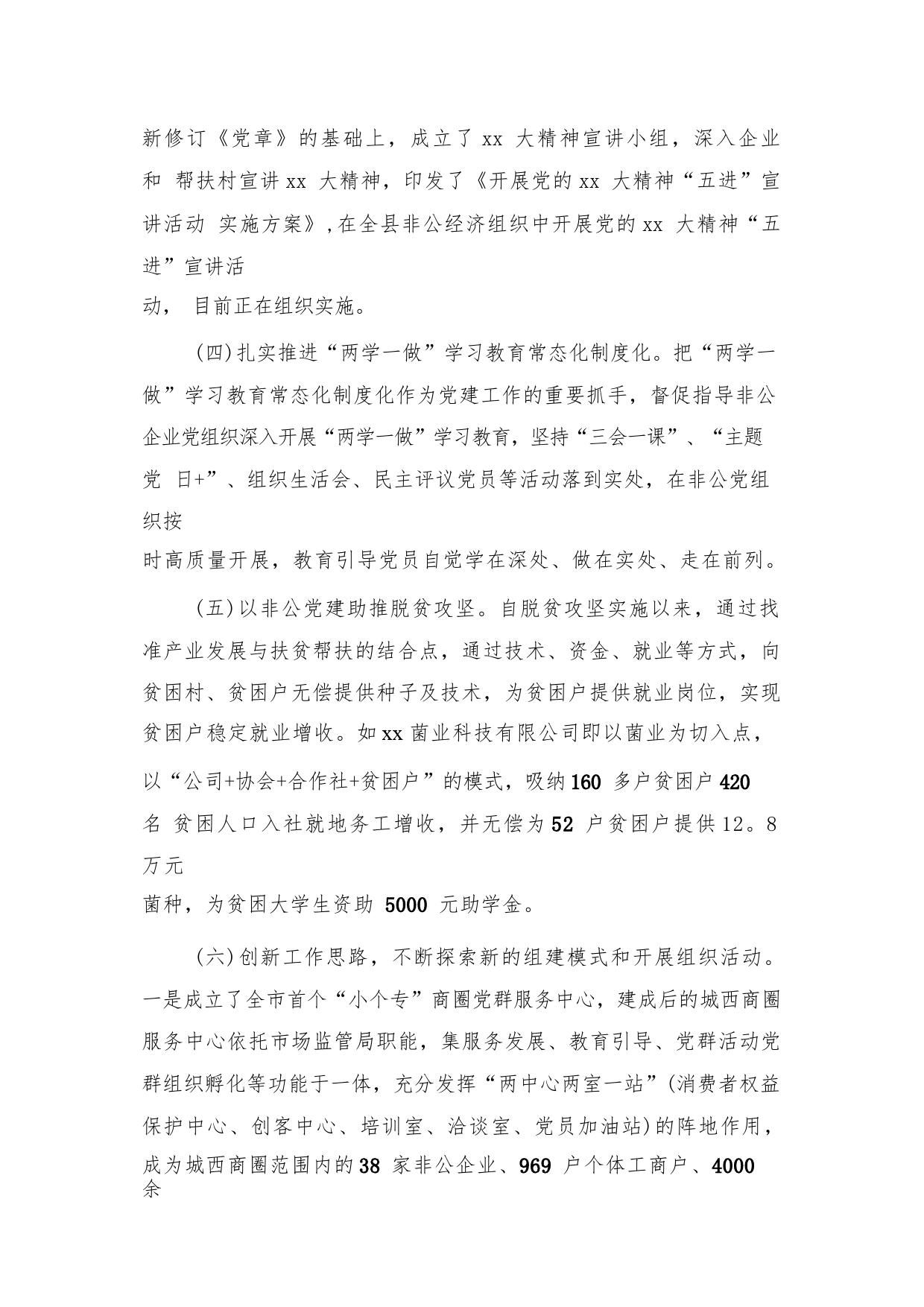 新修订《党章》的基础上，成立了 xx 大精神宣讲小组，深入企业和 帮扶村宣讲 xx 大精神，印发了《开展党的 xx 大精神“五进”宣讲活动 实施方案》，在全县非公经济组织中开展党的 xx 大精神“五进”宣讲活动， 目前正在组织实施。

(四)扎实推进“两学一做”学习教育常态化制度化。把“两学一做”学习教育常态化制度化作为党建工作的重要抓手，督促指导非公企业党组织深入开展“两学一做”学习教育，坚持“三会一课”、“主题党 日+”、组织生活会、民主评议党员等活动落到实处，在非公党组织按时高质量开展，教育引导党员自觉学在深处、做在实处、走在前列。

(五)以非公党建助推脱贫攻坚。自脱贫攻坚实施以来，通过找准产业发展与扶贫帮扶的结合点，通过技术、资金、就业等方式，向贫困村、贫困户无偿提供种子及技术，为贫困户提供就业岗位，实现贫困户稳定就业增收。如 xx 菌业科技有限公司即以菌业为切入点，以“公司+协会+合作社+贫困户”的模式，吸纳 160 多户贫困户 420 名 贫困人口入社就地务工增收，并无偿为 52 户贫困户提供 12。8 万元菌种，为贫困大学生资助 5000 元助学金。

(六)创新工作思路，不断探索新的组建模式和开展组织活动。一是成立了全市首个“小个专”商圈党群服务中心，建成后的城西商圈服务中心依托市场监管局职能，集服务发展、教育引导、党群活动党群组织孵化等功能于一体，充分发挥“两中心两室一站”(消费者权益保护中心、创客中心、培训室、洽谈室、党员加油站)的阵地作用，成为城西商圈范围内的 38 家非公企业、969 户个体工商户、4000 余